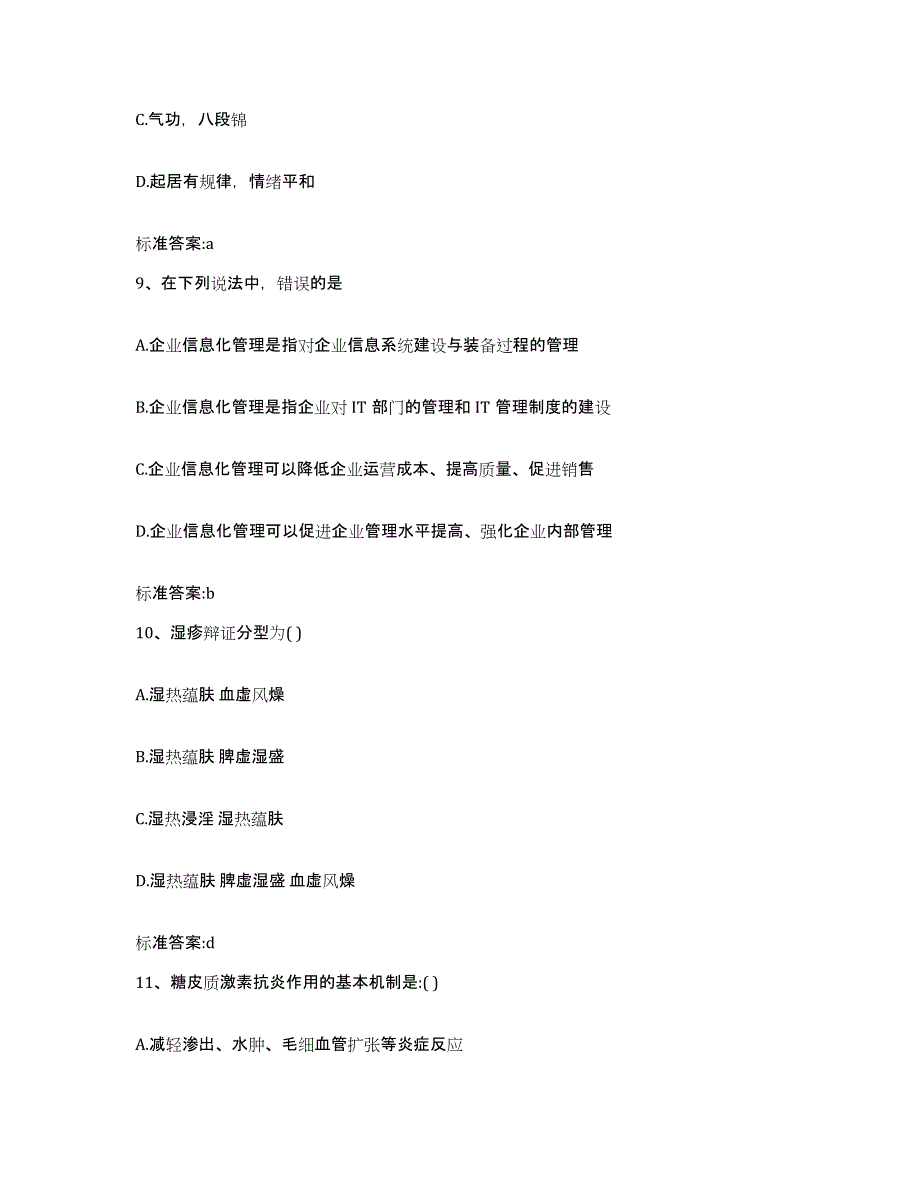 C.气功，八段锦

D.起居有规律，情绪平和

标准答案:a

9、在下列说法中，错误的是

A.企业信息化管理是指对企业信息系统建设与装备过程的管理

B.企业信息化管理是指企业对 IT 部门的管理和 IT 管理制度的建设

C.企业信息化管理可以降低企业运营成本、提高质量、促进销售

D.企业信息化管理可以促进企业管理水平提高、强化企业内部管理

标准答案:b

10、湿疹辩证分型为( )

A.湿热蕴肤 血虚风燥

B.湿热蕴肤 脾虚湿盛

C.湿热浸淫 湿热蕴肤

D.湿热蕴肤 脾虚湿盛 血虚风燥

标准答案:d

11、糖皮质激素抗炎作用的基本机制是:( )

A.减轻渗出、水肿、毛细血管扩张等炎症反应